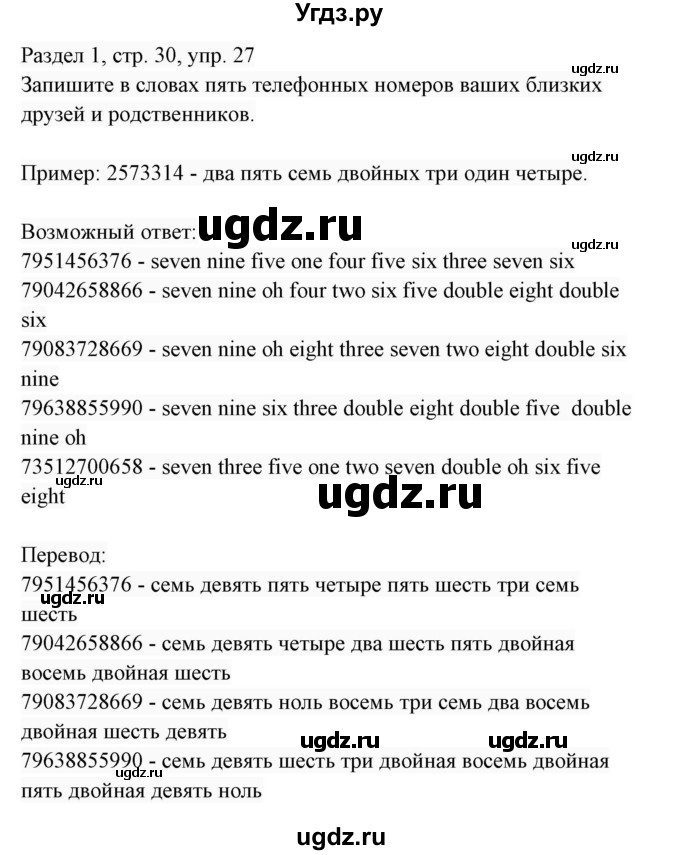 Угдз.ру

Раздел 1, стр. 30, упр. 27
ugdz.ru
Запишите в словах пять телефонных номеров ваших близких друзей и родственников.

ugdz.ru
Пример: 2573314 - два пять семь двойных три один четыре.

Возможный ответ: ugdz.ru
ugdz.ru
7951456376 - seven nine five one four five six three seven six
79042658866 - seven nine oh four two six five double eight double six
79083728669 - seven nine oh eight three seven two eight double six nine
79638855990 - seven nine six three double eight double five double nine oh
73512700658 - seven three five one two seven double oh six five eight
ugdz.ru
ugdz.ru

Перевод:
7951456376 - семь девять пять четыре пять шесть три семь шесть
ugdz.ru
79042658866 - семь девять четыре два шесть пять двойная восемь двойная шесть
79083728669 - семь девять ноль восемь три семь два восемь двойная шесть девять
ugdz.ru ugdz.ru
79638855990 - семь девять шесть три двойная восемь двойная пять двойная девять ноль

ugdz.ru